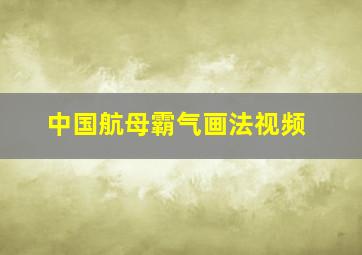 中国航母霸气画法视频